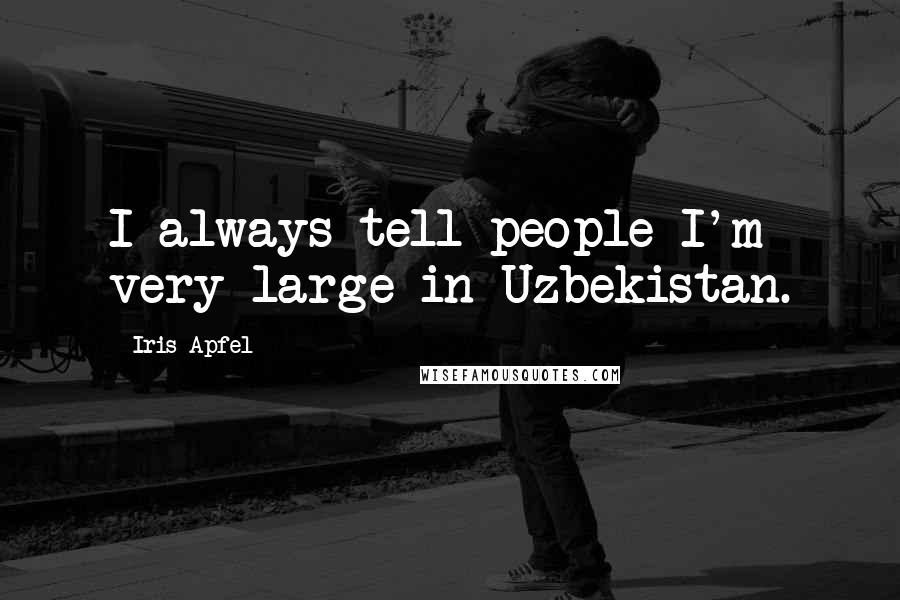 I always tell people I'm very large in Uzbekistan.

Iris Apfel

WISEFAMOUSQUOTES.COM